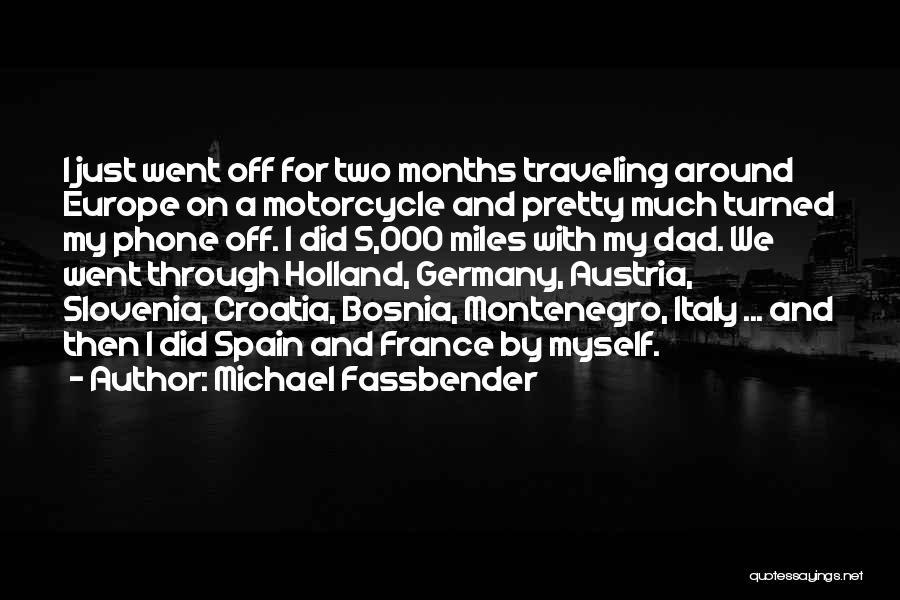 I just went off for two months traveling around Europe on a motorcycle and pretty much turned my phone off. I did 5,000 miles with my dad. We went through Holland, Germany, Austria, Slovenia, Croatia, Bosnia, Montenegro, Italy ... and then I did Spain and France by myself.

- Author: Michael Fassbender

quotessayings.net